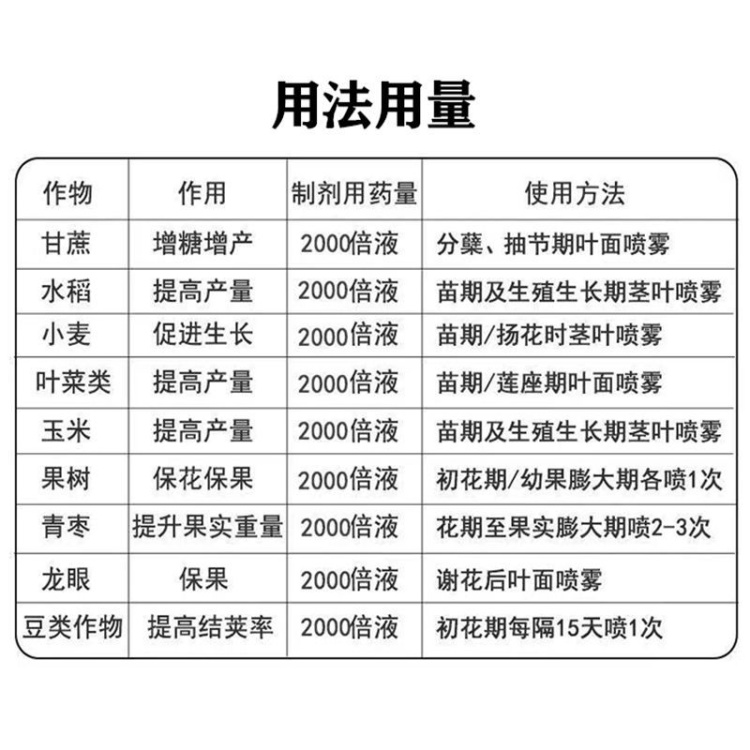 用法用量

| 作物 | 作用 | 制剂用药量 | 使用方法 |
|---|---|---|---|
| 甘蔗 | 增糖增产 | 2000倍液 | 分蘖、抽节期叶面喷雾 |
| 水稻 | 提高产量 | 2000倍液 | 苗期及生殖生长期茎叶喷雾 |
| 小麦 | 促进生长 | 2000倍液 | 苗期/扬花时茎叶喷雾 |
| 叶菜类 | 提高产量 | 2000倍液 | 苗期/莲座期叶面喷雾 |
| 玉米 | 提高产量 | 2000倍液 | 苗期及生殖生长期茎叶喷雾 |
| 果树 | 保花保果 | 2000倍液 | 初花期/幼果膨大期各喷1次 |
| 青枣 | 提升果实重量 | 2000倍液 | 花期至果实膨大期喷2-3次 |
| 龙眼 | 保果 | 2000倍液 | 谢花后叶面喷雾 |
| 豆类作物 | 提高结荚率 | 2000倍液 | 初花期每隔15天喷1次 |